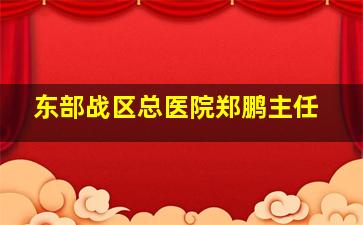 东部战区总医院郑鹏主任